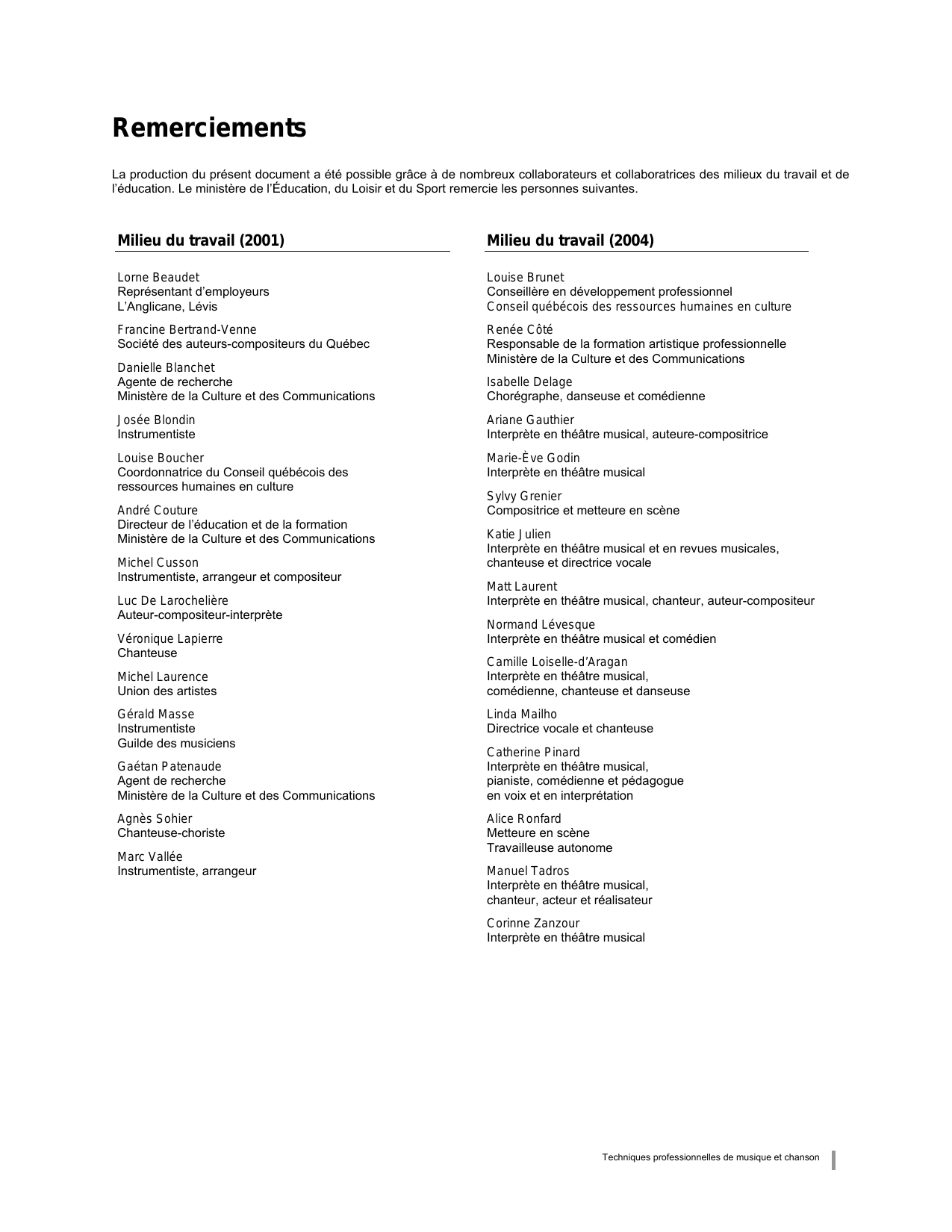 Remerciements

La production du présent document a été possible grâce à de nombreux collaborateurs et collaboratrices des milieux du travail et de l'éducation. Le ministère de l'Éducation, du Loisir et du Sport remercie les personnes suivantes.

Milieu du travail (2001)

Lorne Beaudet
Représentant d'employeurs
L'Anglicane, Lévis

Francine Bertrand-Venne
Société des auteurs-compositeurs du Québec

Danielle Blanchet
Agente de recherche
Ministère de la Culture et des Communications

Josée Blondin
Instrumentiste

Louise Boucher
Coordonnatrice du Conseil québécois des ressources humaines en culture

André Couture
Directeur de l'éducation et de la formation
Ministère de la Culture et des Communications

Michel Cusson
Instrumentiste, arrangeur et compositeur

Luc De Larochelière
Auteur-compositeur-interprète

Véronique Lapierre
Chanteuse

Michel Laurence
Union des artistes

Gérald Masse
Instrumentiste
Guilde des musiciens

Gaétan Patenaude
Agent de recherche
Ministère de la Culture et des Communications

Agnès Sohier
Chanteuse-choriste

Marc Vallée
Instrumentiste, arrangeur

Milieu du travail (2004)

Louise Brunet
Conseillère en développement professionnel
Conseil québécois des ressources humaines en culture

Renée Côté
Responsable de la formation artistique professionnelle
Ministère de la Culture et des Communications

Isabelle Delage
Chorégraphe, danseuse et comédienne

Ariane Gauthier
Interprète en théâtre musical, auteure-compositrice

Marie-Ève Godin
Interprète en théâtre musical

Sylvy Grenier
Compositrice et metteure en scène

Katie Julien
Interprète en théâtre musical et en revues musicales, chanteuse et directrice vocale

Matt Laurent
Interprète en théâtre musical, chanteur, auteur-compositeur

Normand Lévesque
Interprète en théâtre musical et comédien

Camille Loiselle-d'Aragan
Interprète en théâtre musical, comédienne, chanteuse et danseuse

Linda Mailho
Directrice vocale et chanteuse

Catherine Pinard
Interprète en théâtre musical, pianiste, comédienne et pédagogue en voix et en interprétation

Alice Ronfard
Metteure en scène
Travailleuse autonome

Manuel Tadros
Interprète en théâtre musical, chanteur, acteur et réalisateur

Corinne Zanzour
Interprète en théâtre musical

Techniques professionnelles de musique et chanson